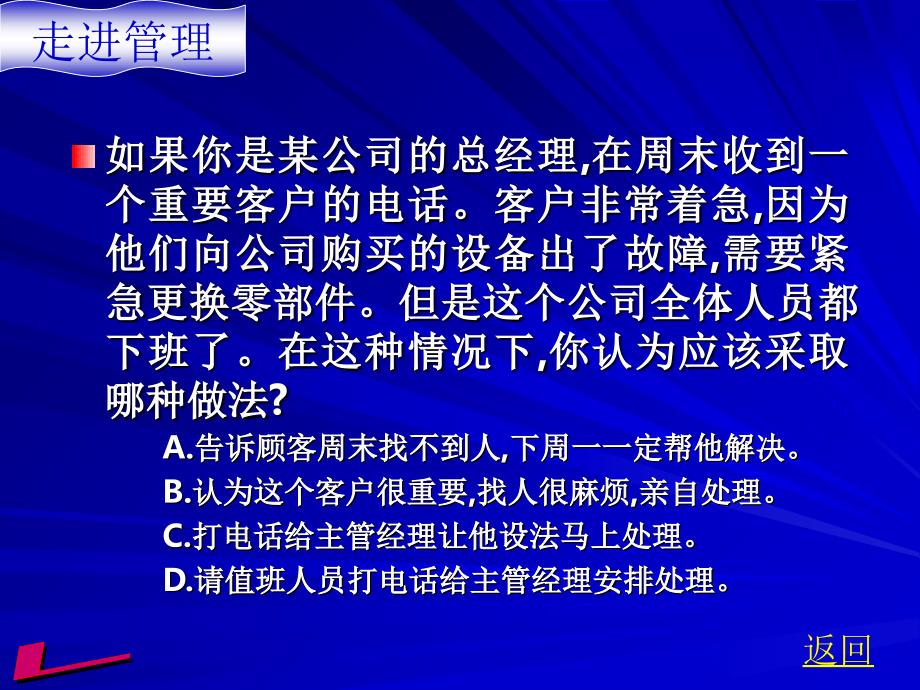 走进管理

如果你是某公司的总经理,在周末收到一个重要客户的电话。客户非常着急,因为他们向公司购买的设备出了故障,需要紧急更换零部件。但是这个公司全体人员都下班了。在这种情况下,你认为应该采取哪种做法?

A.告诉顾客周末找不到人,下周一一定帮他解决。

B.认为这个客户很重要,找人很麻烦,亲自处理。

C.打电话给主管经理让他设法马上处理。

D.请值班人员打电话给主管经理安排处理。

返回